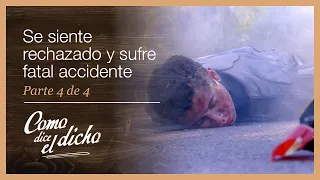 Se siente rechazado y sufre fatal accidente

Parte 4 de 4

Como dice el dicho